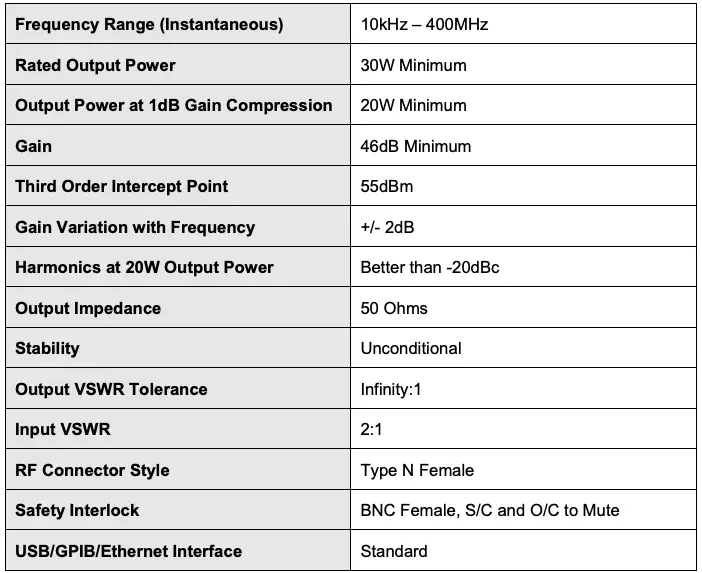 | Frequency Range (Instantaneous) | 10kHz – 400MHz |
|---|---|
| Rated Output Power | 30W Minimum |
| Output Power at 1dB Gain Compression | 20W Minimum |
| Gain | 46dB Minimum |
| Third Order Intercept Point | 55dBm |
| Gain Variation with Frequency | +/- 2dB |
| Harmonics at 20W Output Power | Better than -20dBc |
| Output Impedance | 50 Ohms |
| Stability | Unconditional |
| Output VSWR Tolerance | Infinity:1 |
| Input VSWR | 2:1 |
| RF Connector Style | Type N Female |
| Safety Interlock | BNC Female, S/C and O/C to Mute |
| USB/GPIB/Ethernet Interface | Standard |